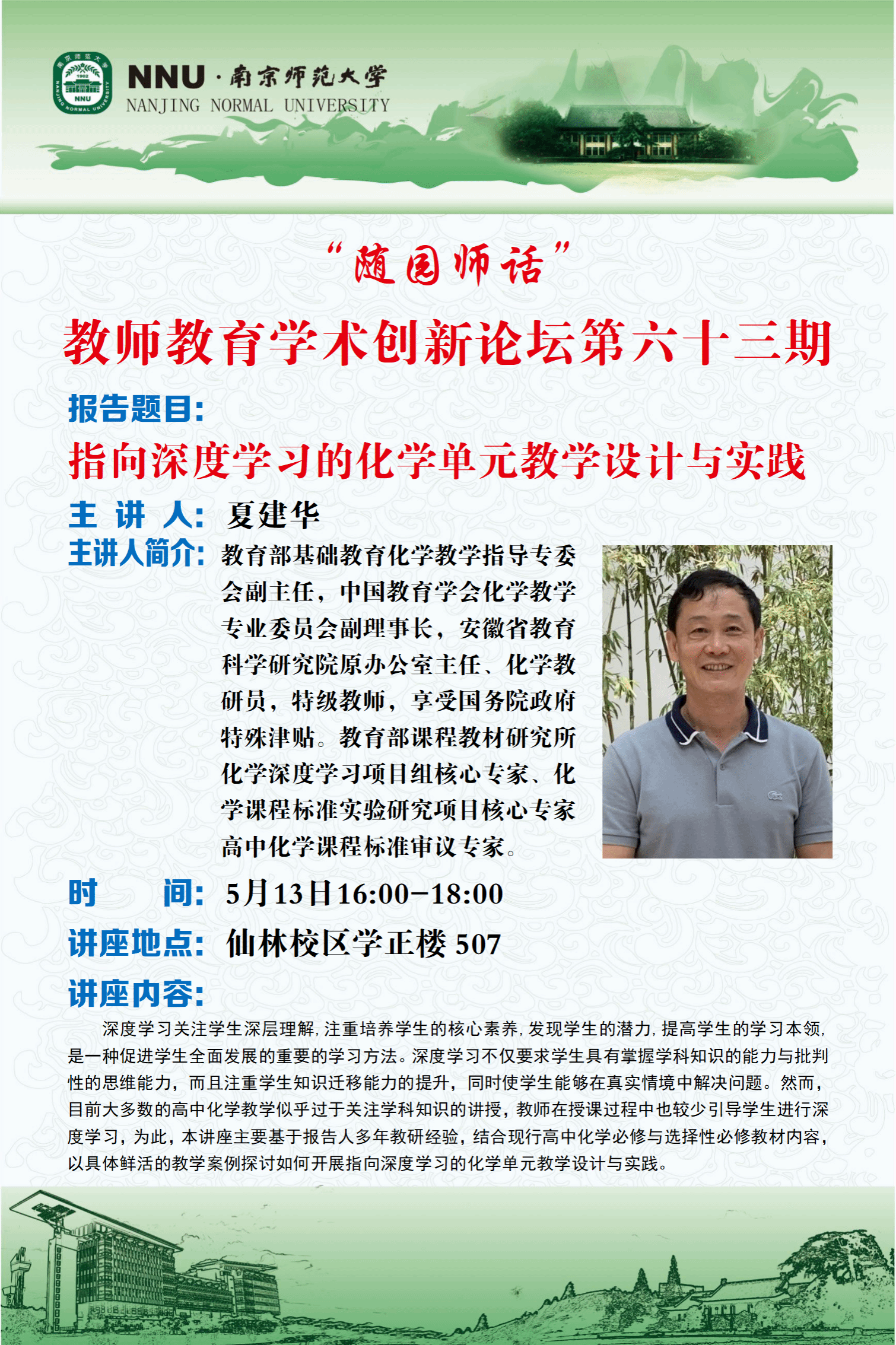 南京师范大学 1902 NNU NANJING NORMAL UNIVERSITY

NNU · 南京师范大学
NANJING NORMAL UNIVERSITY

“随园师话”

教师教育学术创新论坛第六十三期

报告题目:

指向深度学习的化学单元教学设计与实践

主 讲 人: 夏建华

主讲人简介: 教育部基础教育化学教学指导专委会副主任，中国教育学会化学教学专业委员会副理事长，安徽省教育科学研究院原办公室主任、化学教研员，特级教师，享受国务院政府特殊津贴。教育部课程教材研究所化学深度学习项目组核心专家、化学课程标准实验研究项目核心专家高中化学课程标准审议专家。

时 间: 5月13日16:00-18:00

讲座地点: 仙林校区学正楼 507

讲座内容:

深度学习关注学生深层理解，注重培养学生的核心素养，发现学生的潜力，提高学生的学习本领，是一种促进学生全面发展的重要的学习方法。深度学习不仅要求学生具有掌握学科知识的能力与批判性的思维能力，而且注重学生知识迁移能力的提升，同时使学生能够在真实情境中解决问题。然而，目前大多数的高中化学教学似乎过于关注学科知识的讲授，教师在授课过程中也较少引导学生进行深度学习，为此，本讲座主要基于报告人多年教研经验，结合现行高中化学必修与选择性必修教材内容，以具体鲜活的教学案例探讨如何开展指向深度学习的化学单元教学设计与实践。